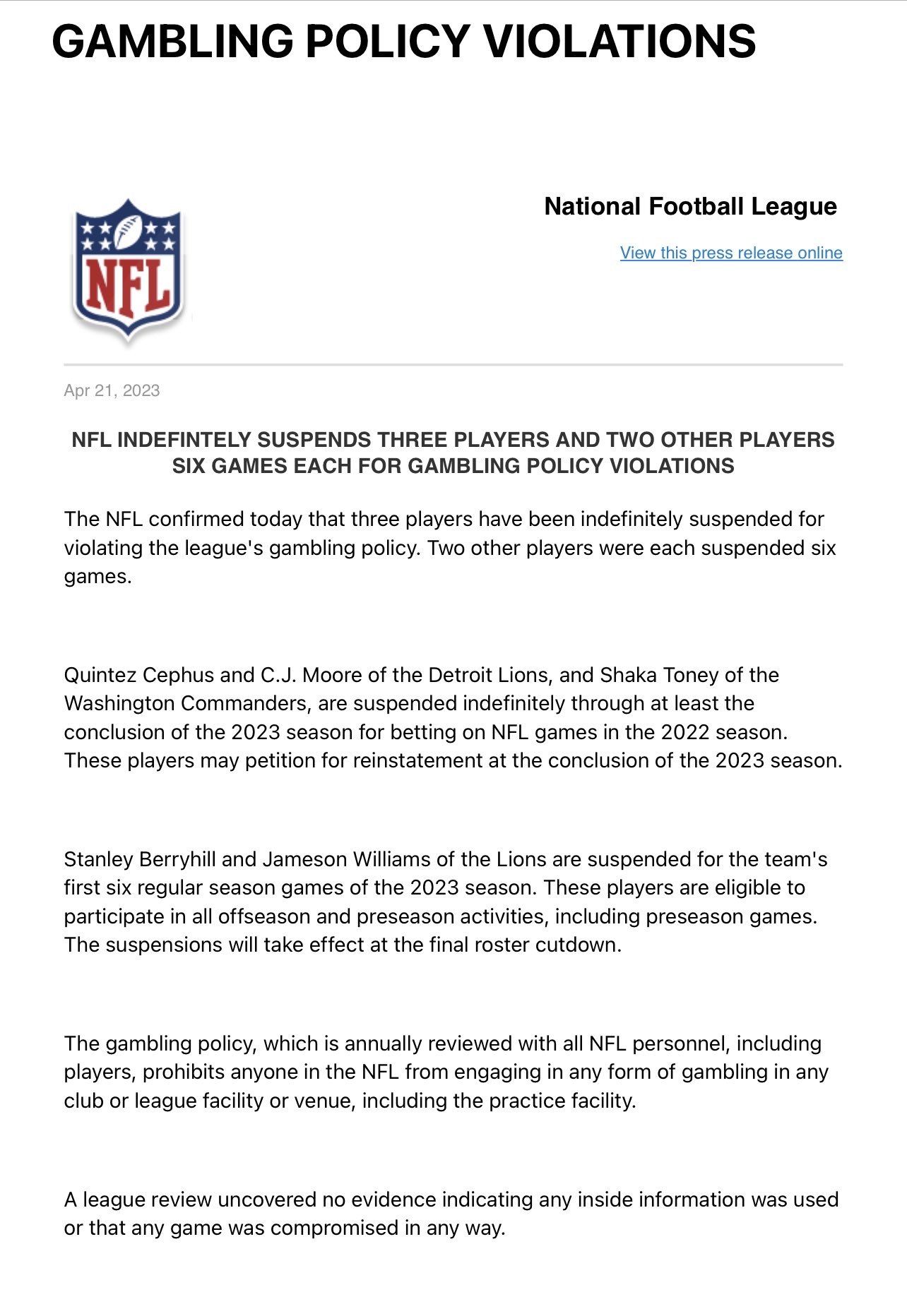 GAMBLING POLICY VIOLATIONS

NFL

National Football League

View this press release online

Apr 21, 2023

NFL INDEFINTELY SUSPENDS THREE PLAYERS AND TWO OTHER PLAYERS SIX GAMES EACH FOR GAMBLING POLICY VIOLATIONS

The NFL confirmed today that three players have been indefinitely suspended for violating the league's gambling policy. Two other players were each suspended six games.

Quintez Cephus and C.J. Moore of the Detroit Lions, and Shaka Toney of the Washington Commanders, are suspended indefinitely through at least the conclusion of the 2023 season for betting on NFL games in the 2022 season. These players may petition for reinstatement at the conclusion of the 2023 season.

Stanley Berryhill and Jameson Williams of the Lions are suspended for the team's first six regular season games of the 2023 season. These players are eligible to participate in all offseason and preseason activities, including preseason games. The suspensions will take effect at the final roster cutdown.

The gambling policy, which is annually reviewed with all NFL personnel, including players, prohibits anyone in the NFL from engaging in any form of gambling in any club or league facility or venue, including the practice facility.

A league review uncovered no evidence indicating any inside information was used or that any game was compromised in any way.